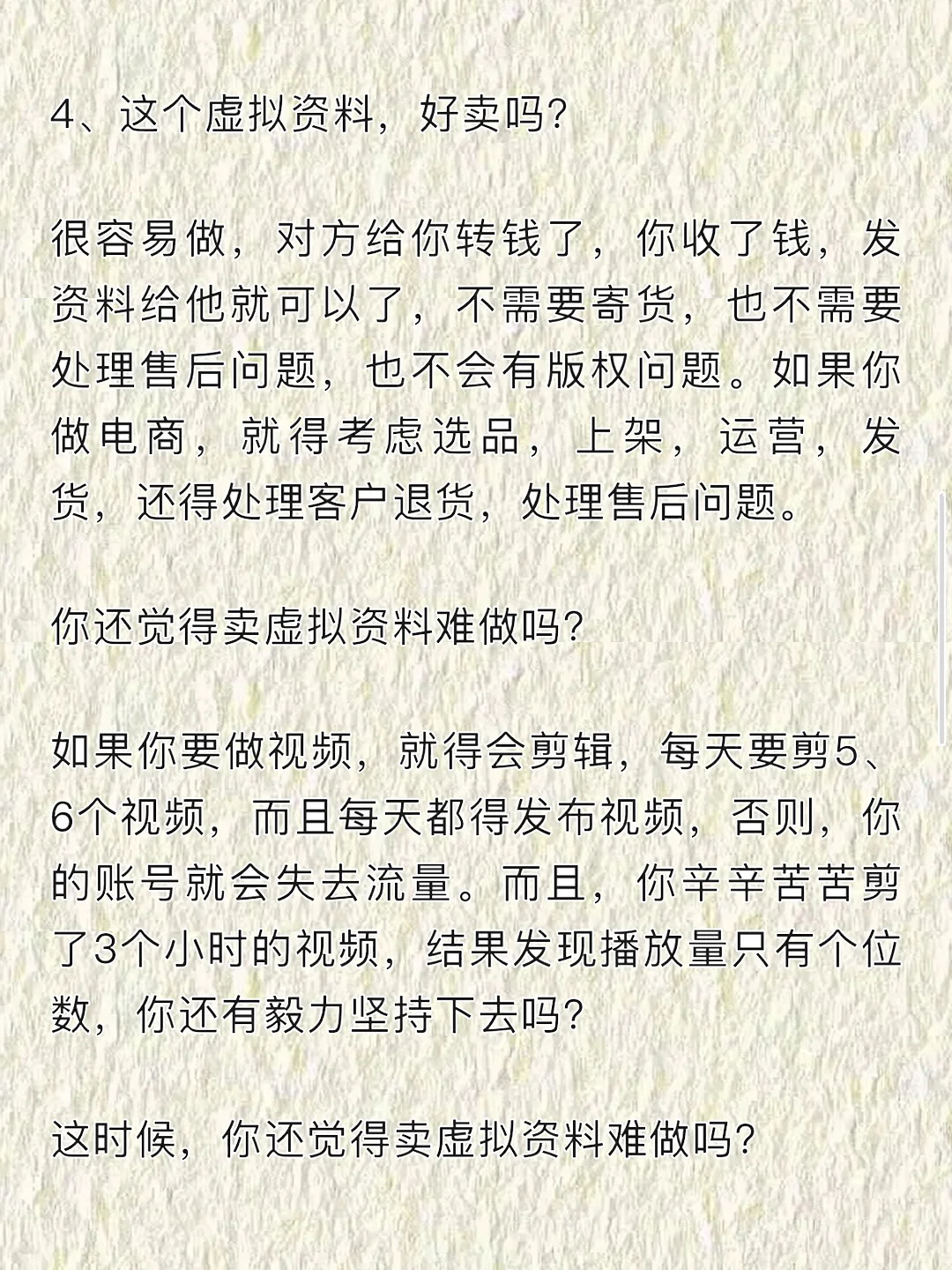 4、这个虚拟资料，好卖吗?

很容易做，对方给你转钱了，你收了钱，发资料给他就可以了，不需要寄货，也不需要处理售后问题，也不会有版权问题。如果你做电商，就得考虑选品，上架，运营，发货，还得处理客户退货，处理售后问题。

你还觉得卖虚拟资料难做吗?

如果你要做视频，就得会剪辑，每天要剪5、6个视频，而且每天都得发布视频，否则，你的账号就会失去流量。而且，你辛辛苦苦剪了3个小时的视频，结果发现播放量只有个位数，你还有毅力坚持下去吗?

这时候，你还觉得卖虚拟资料难做吗?